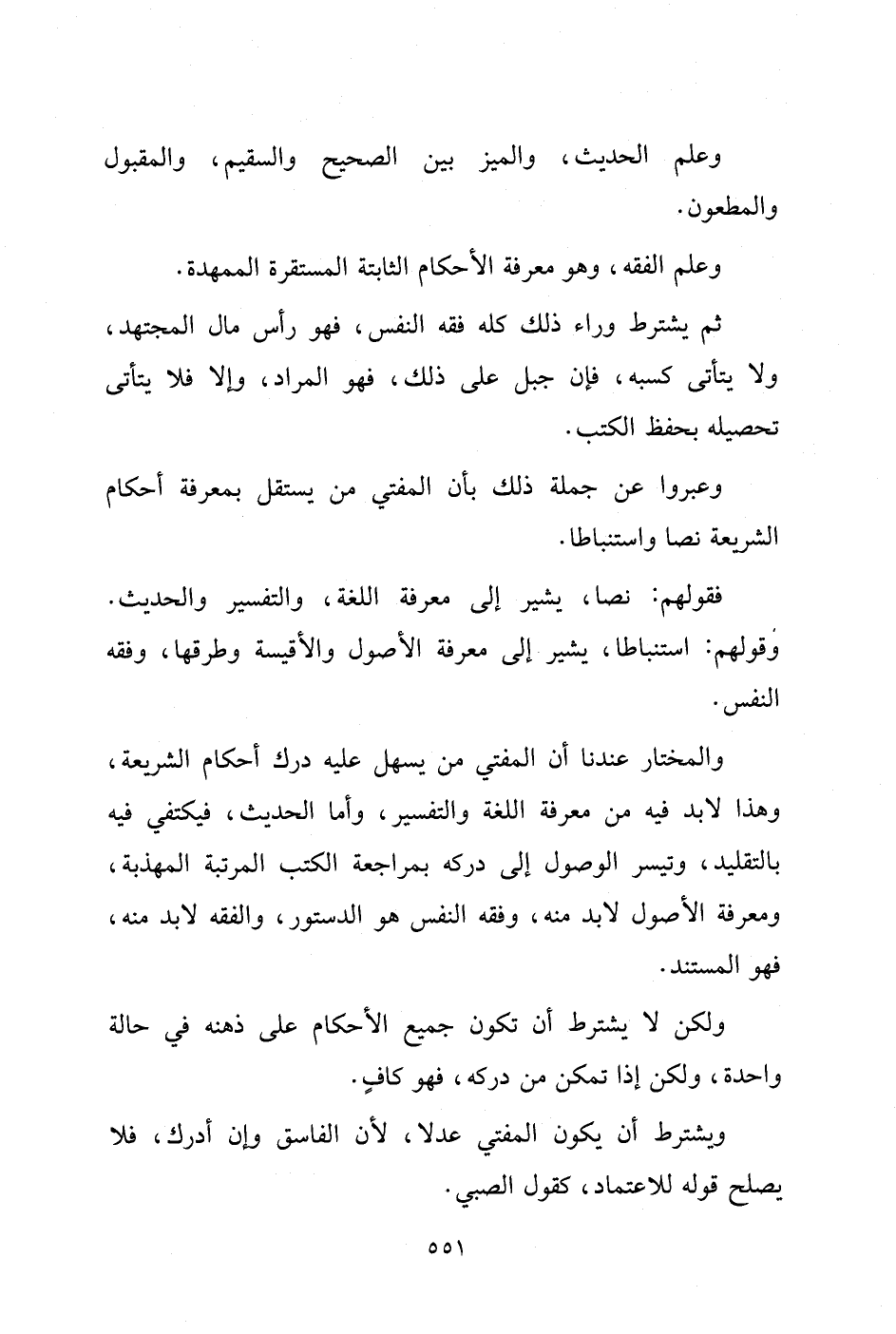 وعلم الحديث، والميز بين الصحيح والسقيم، والمقبول والمطعون.

وعلم الفقه، وهو معرفة الأحكام الثابتة المستقرة الممهدة.

ثم يشترط وراء ذلك كله فقه النفس، فهو رأس مال المجتهد، ولا يتأتى كسبه، فإن جبل على ذلك، فهو المراد، وإلا فلا يتأتى تحصيله بحفظ الكتب.

وعبروا عن جملة ذلك بأن المفتي من يستقل بمعرفة أحكام الشريعة نصا واستنباطا.

فقولهم: نصا، يشير إلى معرفة اللغة، والتفسير والحديث. وقولهم: استنباطا، يشير إلى معرفة الأصول والأقيسة وطرقها، وفقه النفس.

والمختار عندنا أن المفتي من يسهل عليه درك أحكام الشريعة، وهذا لابد فيه من معرفة اللغة والتفسير، وأما الحديث، فيكتفي فيه بالتقليد، وتيسر الوصول إلى دركه بمراجعة الكتب المرتبة المهذبة، ومعرفة الأصول لابد منه، وفقه النفس هو الدستور، والفقه لابد منه، فهو المستند.

ولكن لا يشترط أن تكون جميع الأحكام على ذهنه في حالة واحدة، ولكن إذا تمكن من دركه، فهو كافٍ.

ويشترط أن يكون المفتي عدلا، لأن الفاسق وإن أدرك، فلا يصلح قوله للاعتماد، كقول الصبي.

٥٥١